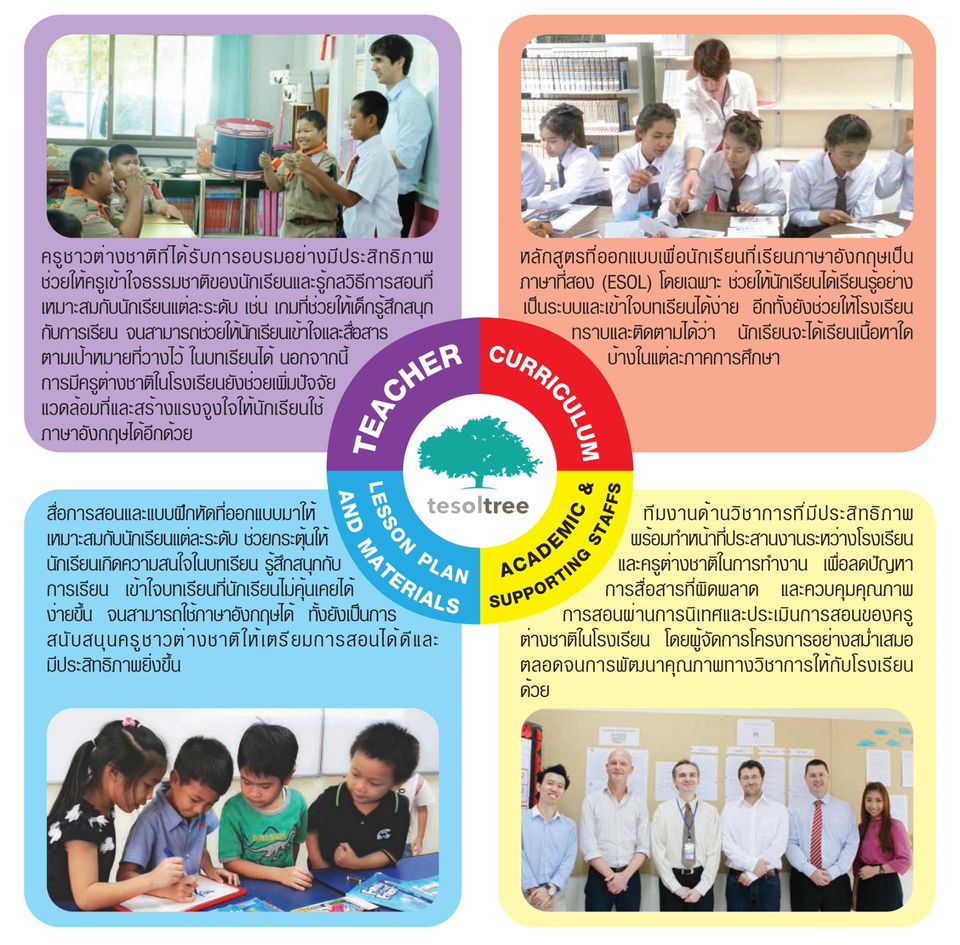 ครูชาวต่างชาติที่ได้รับการอบรมอย่างมีประสิทธิภาพ ช่วยให้ครูเข้าใจธรรมชาติของนักเรียนและรู้กลวิธีการสอนที่เหมาะสมกับนักเรียนแต่ละระดับ เช่น เกมที่ช่วยให้เด็กรู้สึกสนุกกับการเรียน จนสามารถช่วยให้นักเรียนเข้าใจและสื่อสารตามเป้าหมายที่วางไว้ ในบทเรียนได้ นอกจากนี้ การมีครูต่างชาติในโรงเรียนยังช่วยเพิ่มปัจจัยแวดล้อมที่และสร้างแรงจูงใจให้นักเรียนใช้ภาษาอังกฤษได้อีกด้วย

หลักสูตรที่ออกแบบเพื่อนักเรียนที่เรียนภาษาอังกฤษเป็นภาษาที่สอง (ESOL) โดยเฉพาะ ช่วยให้นักเรียนได้เรียนรู้อย่างเป็นระบบและเข้าใจบทเรียนได้ง่าย อีกทั้งยังช่วยให้โรงเรียนทราบและติดตามได้ว่า นักเรียนจะได้เรียนเนื้อหาใดบ้างในแต่ละภาคการศึกษา

TEACHER
CURRICULUM
tesoltree
LESSON PLAN AND MATERIALS
ACADEMIC & SUPPORTING STAFFS

สื่อการสอนและแบบฝึกหัดที่ออกแบบมาให้เหมาะสมกับนักเรียนแต่ละระดับ ช่วยกระตุ้นให้นักเรียนเกิดความสนใจในบทเรียน รู้สึกสนุกกับการเรียน เข้าใจบทเรียนที่นักเรียนไม่คุ้นเคยได้ง่ายขึ้น จนสามารถใช้ภาษาอังกฤษได้ ทั้งยังเป็นการสนับสนุนครูชาวต่างชาติให้เตรียมการสอนได้ดีและมีประสิทธิภาพยิ่งขึ้น

ทีมงานด้านวิชาการที่มีประสิทธิภาพ พร้อมทำหน้าที่ประสานงานระหว่างโรงเรียนและครูต่างชาติในการทำงาน เพื่อลดปัญหาการสื่อสารที่ผิดพลาด และควบคุมคุณภาพการสอนผ่านการนิเทศและประเมินการสอนของครูต่างชาติในโรงเรียน โดยผู้จัดการโครงการอย่างสม่ำเสมอ ตลอดจนการพัฒนาคุณภาพทางวิชาการให้กับโรงเรียนด้วย